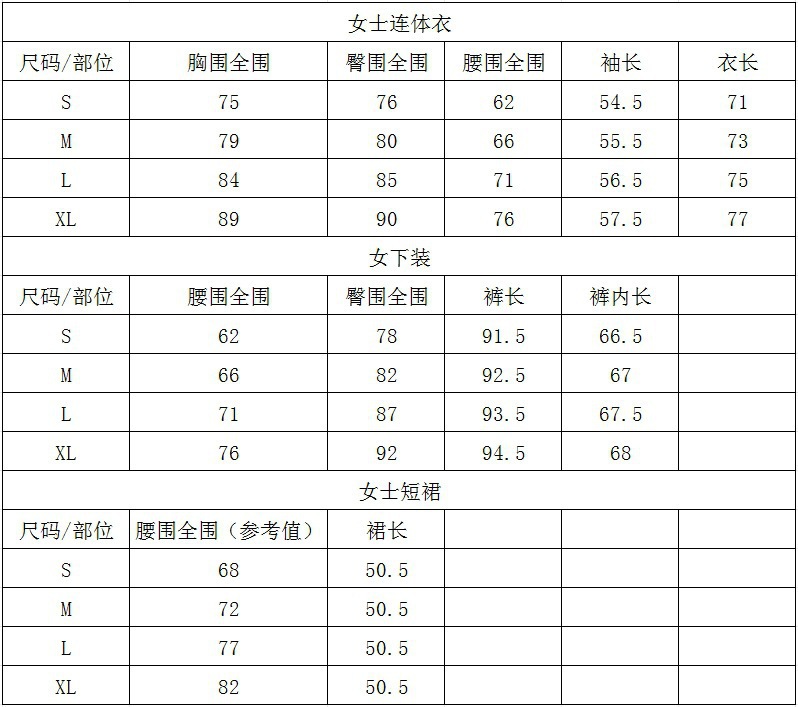 | 女士连体衣 | | | | | |
|---|---|---|---|---|---|
| 尺码/部位 | 胸围全围 | 臀围全围 | 腰围全围 | 袖长 | 衣长 |
| S | 75 | 76 | 62 | 54.5 | 71 |
| M | 79 | 80 | 66 | 55.5 | 73 |
| L | 84 | 85 | 71 | 56.5 | 75 |
| XL | 89 | 90 | 76 | 57.5 | 77 |
| 女下装 | | | | | |
| 尺码/部位 | 腰围全围 | 臀围全围 | 裤长 | 裤内长 | |
| S | 62 | 78 | 91.5 | 66.5 | |
| M | 66 | 82 | 92.5 | 67 | |
| L | 71 | 87 | 93.5 | 67.5 | |
| XL | 76 | 92 | 94.5 | 68 | |
| 女士短裙 | | | | | |
| 尺码/部位 | 腰围全围（参考值） | 裙长 | | | |
| S | 68 | 50.5 | | | |
| M | 72 | 50.5 | | | |
| L | 77 | 50.5 | | | |
| XL | 82 | 50.5 | | | |